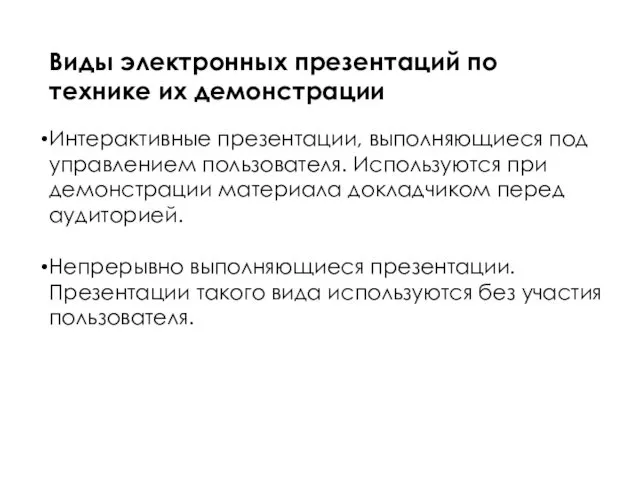 Виды электронных презентаций по технике их демонстрации

•Интерактивные презентации, выполняющиеся под управлением пользователя. Используются при демонстрации материала докладчиком перед аудиторией.

•Непрерывно выполняющиеся презентации. Презентации такого вида используются без участия пользователя.